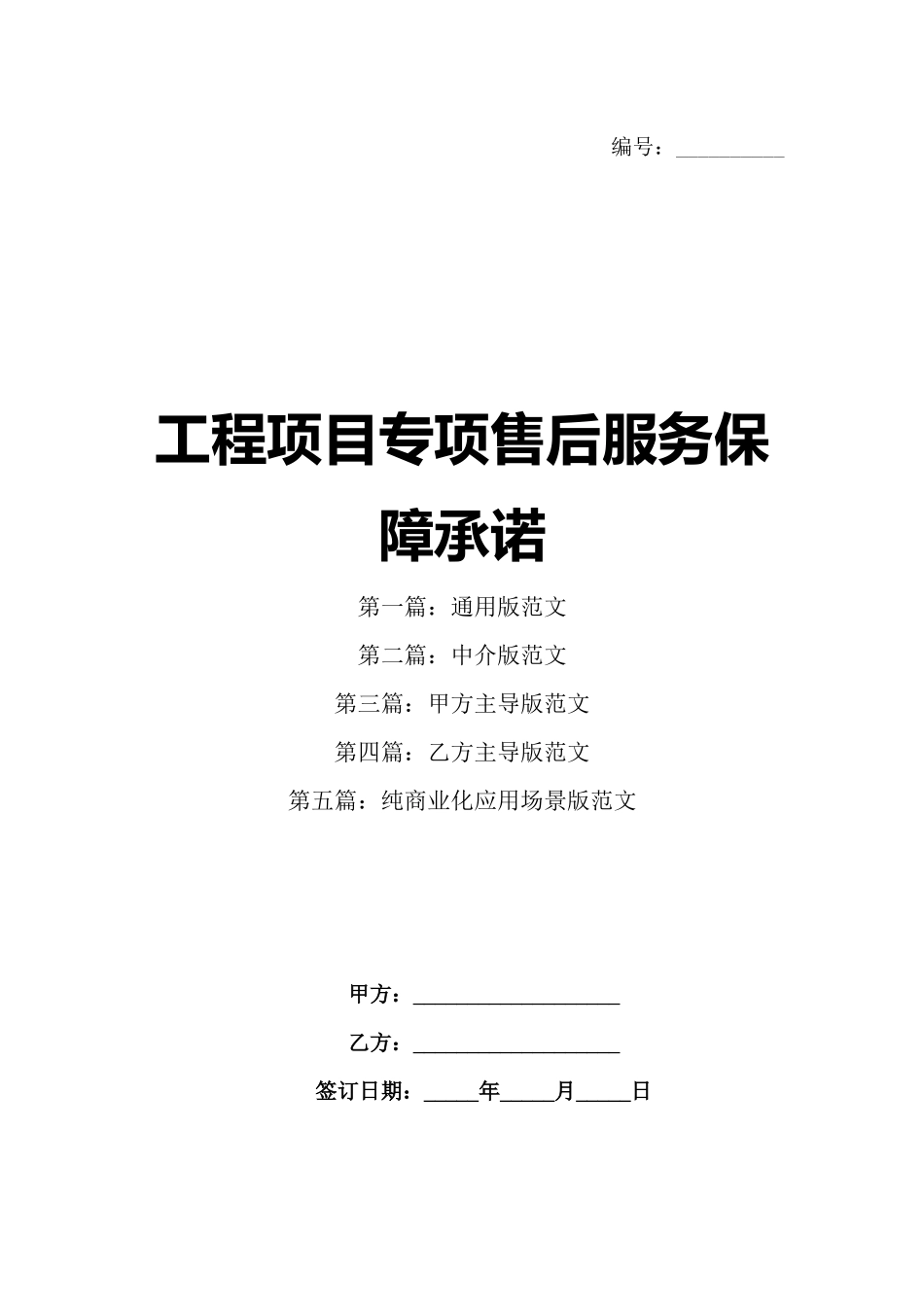 编号：__________

工程项目专项售后服务保障承诺

第一篇：通用版范文

第二篇：中介版范文

第三篇：甲方主导版范文

第四篇：乙方主导版范文

第五篇：纯商业化应用场景版范文

甲方：__________________

乙方：__________________

签订日期：_____年_____月_____日